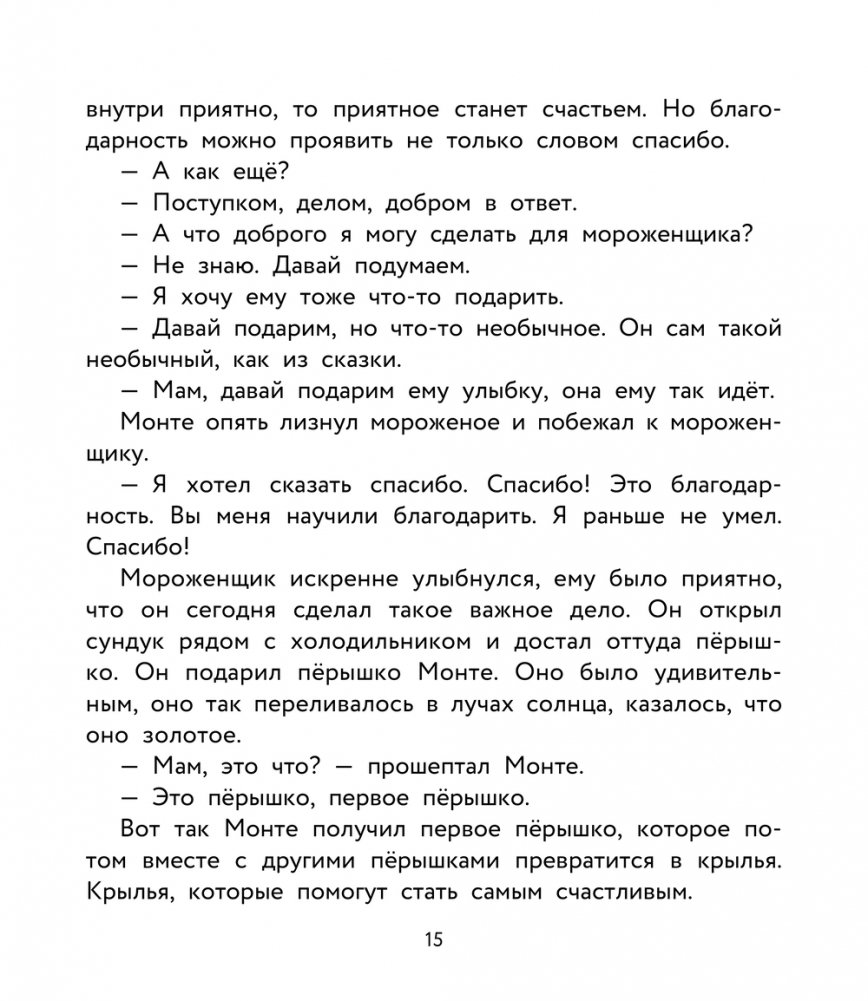 внутри приятно, то приятное станет счастьем. Но благодарность можно проявить не только словом спасибо.

— А как ещё?

— Поступком, делом, добром в ответ.

— А что доброго я могу сделать для мороженщика?

— Не знаю. Давай подумаем.

— Я хочу ему тоже что-то подарить.

— Давай подарим, но что-то необычное. Он сам такой необычный, как из сказки.

— Мам, давай подарим ему улыбку, она ему так идёт.

Монте опять лизнул мороженое и побежал к мороженщику.

— Я хотел сказать спасибо. Спасибо! Это благодарность. Вы меня научили благодарить. Я раньше не умел. Спасибо!

Мороженщик искренне улыбнулся, ему было приятно, что он сегодня сделал такое важное дело. Он открыл сундук рядом с холодильником и достал оттуда пёрышко. Он подарил пёрышко Монте. Оно было удивительным, оно так переливалось в лучах солнца, казалось, что оно золотое.

— Мам, это что? — прошептал Монте.

— Это пёрышко, первое пёрышко.

Вот так Монте получил первое пёрышко, которое потом вместе с другими пёрышками превратится в крылья. Крылья, которые помогут стать самым счастливым.

15